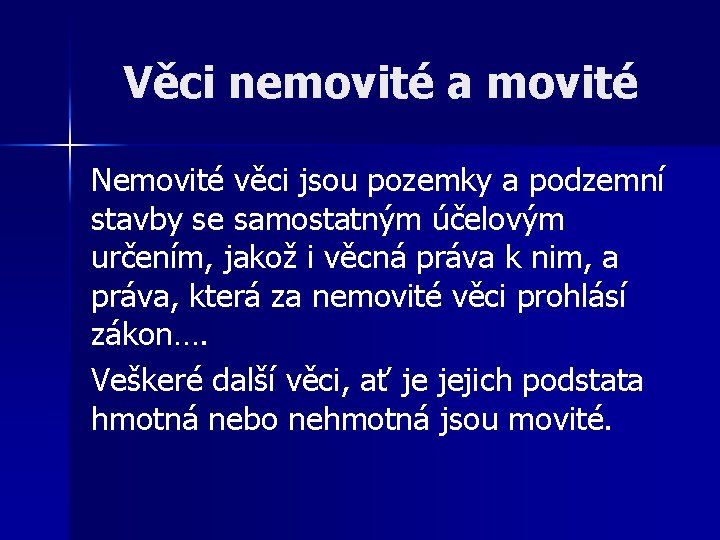 Věci nemovité a movité

Nemovité věci jsou pozemky a podzemní stavby se samostatným účelovým určením, jakož i věcná práva k nim, a práva, která za nemovité věci prohlásí zákon….

Veškeré další věci, ať je jejich podstata hmotná nebo nehmotná jsou movité.